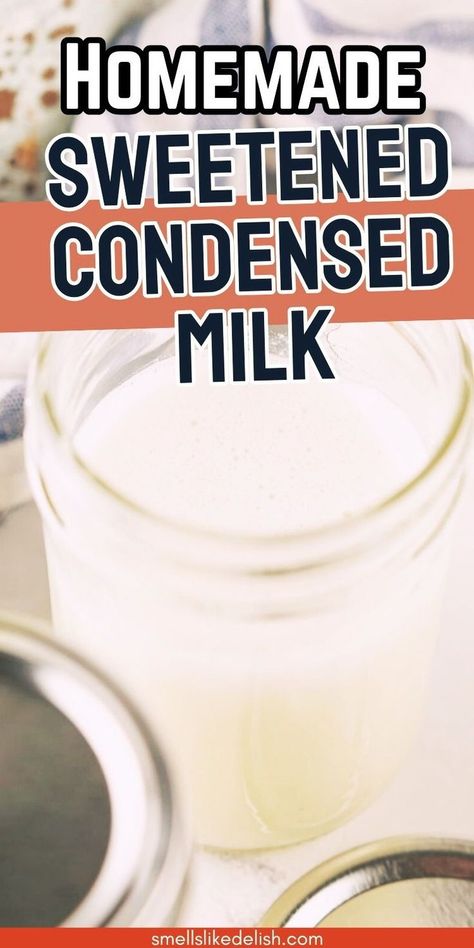 HOMEMADE
SWEETENED
CONDENSED
MILK

smellslikedelish.com